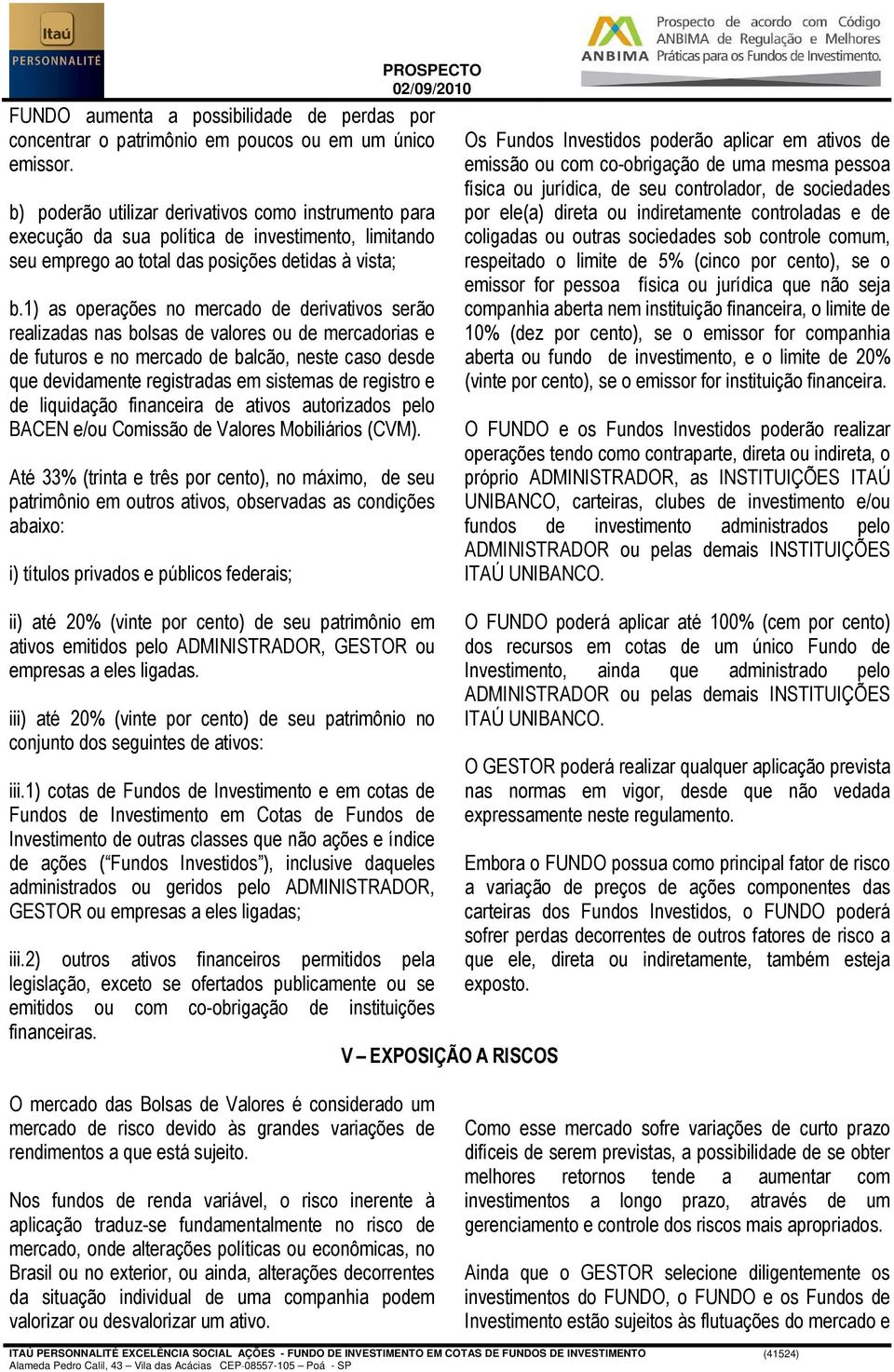 Itaú
PERSONNALITÉ

PROSPECTO
02/09/2010

ANBIMA
Prospecto de acordo com Código ANBIMA de Regulação e Melhores Práticas para os Fundos de Investimento.

FUNDO aumenta a possibilidade de perdas por concentrar o patrimônio em poucos ou em um único emissor.

b) poderão utilizar derivativos como instrumento para execução da sua política de investimento, limitando seu emprego ao total das posições detidas à vista;

b.1) as operações no mercado de derivativos serão realizadas nas bolsas de valores ou de mercadorias e de futuros e no mercado de balcão, neste caso desde que devidamente registradas em sistemas de registro e de liquidação financeira de ativos autorizados pelo BACEN e/ou Comissão de Valores Mobiliários (CVM).

Até 33% (trinta e três por cento), no máximo, de seu patrimônio em outros ativos, observadas as condições abaixo:

i) títulos privados e públicos federais;

ii) até 20% (vinte por cento) de seu patrimônio em ativos emitidos pelo ADMINISTRADOR, GESTOR ou empresas a eles ligadas.

iii) até 20% (vinte por cento) de seu patrimônio no conjunto dos seguintes de ativos:

iii.1) cotas de Fundos de Investimento e em cotas de Fundos de Investimento em Cotas de Fundos de Investimento de outras classes que não ações e índice de ações (“Fundos Investidos”), inclusive daqueles administrados ou geridos pelo ADMINISTRADOR, GESTOR ou empresas a eles ligadas;

iii.2) outros ativos financeiros permitidos pela legislação, exceto se ofertados publicamente ou se emitidos ou com co-obrigação de instituições financeiras.

Os Fundos Investidos poderão aplicar em ativos de emissão ou com co-obrigação de uma mesma pessoa física ou jurídica, de seu controlador, de sociedades por ele(a) direta ou indiretamente controladas e de coligadas ou outras sociedades sob controle comum, respeitado o limite de 5% (cinco por cento), se o emissor for pessoa física ou jurídica que não seja companhia aberta nem instituição financeira, o limite de 10% (dez por cento), se o emissor for companhia aberta ou fundo de investimento, e o limite de 20% (vinte por cento), se o emissor for instituição financeira.

O FUNDO e os Fundos Investidos poderão realizar operações tendo como contraparte, direta ou indireta, o próprio ADMINISTRADOR, as INSTITUIÇÕES ITAÚ UNIBANCO, carteiras, clubes de investimento e/ou fundos de investimento administrados pelo ADMINISTRADOR ou pelas demais INSTITUIÇÕES ITAÚ UNIBANCO.

O FUNDO poderá aplicar até 100% (cem por cento) dos recursos em cotas de um único Fundo de Investimento, ainda que administrado pelo ADMINISTRADOR ou pelas demais INSTITUIÇÕES ITAÚ UNIBANCO.

O GESTOR poderá realizar qualquer aplicação prevista nas normas em vigor, desde que não vedada expressamente neste regulamento.

Embora o FUNDO possua como principal fator de risco a variação de preços de ações componentes das carteiras dos Fundos Investidos, o FUNDO poderá sofrer perdas decorrentes de outros fatores de risco a que ele, direta ou indiretamente, também esteja exposto.

V – EXPOSIÇÃO A RISCOS

O mercado das Bolsas de Valores é considerado um mercado de risco devido às grandes variações de rendimentos a que está sujeito.

Nos fundos de renda variável, o risco inerente à aplicação traduz-se fundamentalmente no risco de mercado, onde alterações políticas ou econômicas, no Brasil ou no exterior, ou ainda, alterações decorrentes da situação individual de uma companhia podem valorizar ou desvalorizar um ativo.

Como esse mercado sofre variações de curto prazo difíceis de serem previstas, a possibilidade de se obter melhores retornos tende a aumentar com investimentos a longo prazo, através de um gerenciamento e controle dos riscos mais apropriados.

Ainda que o GESTOR selecione diligentemente os investimentos do FUNDO, o FUNDO e os Fundos de Investimento estão sujeitos às flutuações do mercado e

ITAÚ PERSONNALITÉ EXCELÊNCIA SOCIAL AÇÕES - FUNDO DE INVESTIMENTO EM COTAS DE FUNDOS DE INVESTIMENTO (41524)
Alameda Pedro Calil, 43 – Vila das Acácias CEP 08557-105 – Poá - SP